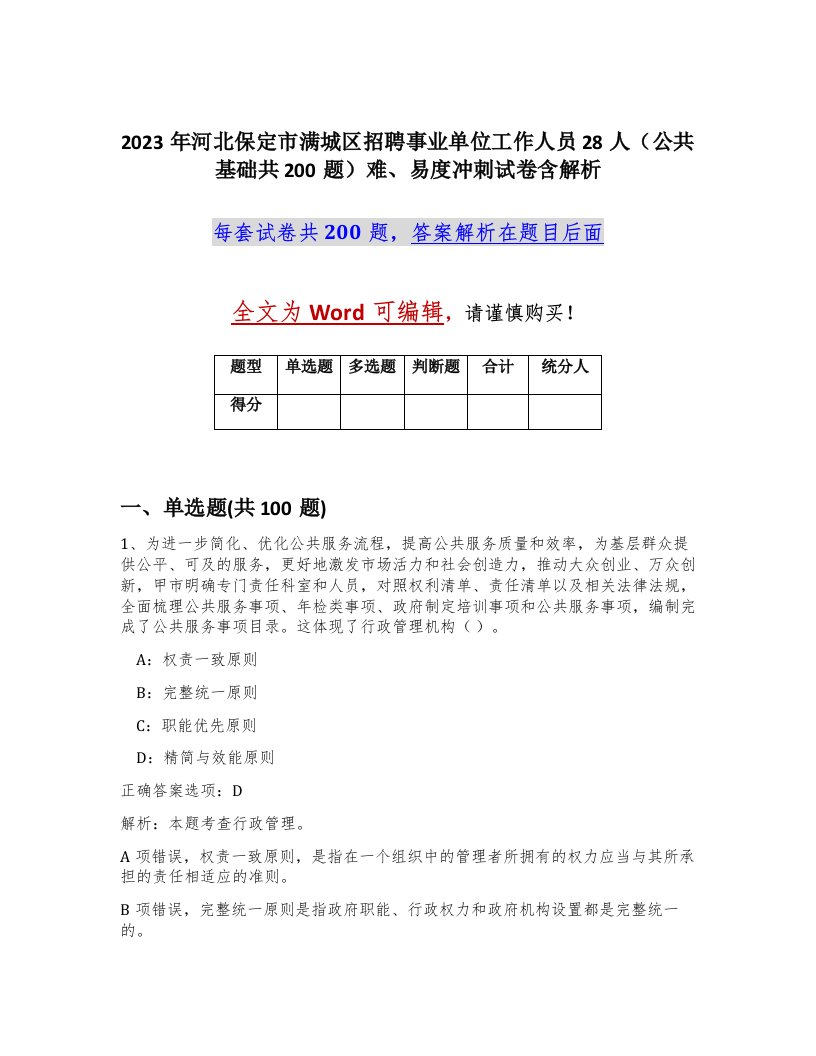 2023 年河北保定市满城区招聘事业单位工作人员 28 人（公共基础共 200 题）难、易度冲刺试卷含解析

每套试卷共 200 题，答案解析在题目后面

全文为 Word 可编辑，请谨慎购买！

| 题型 | 单选题 | 多选题 | 判断题 | 合计 | 统分人 |
|---|---|---|---|---|---|
| 得分 | | | | | |

一、单选题(共 100 题)

1、为进一步简化、优化公共服务流程，提高公共服务质量和效率，为基层群众提供公平、可及的服务，更好地激发市场活力和社会创造力，推动大众创业、万众创新，甲市明确专门责任科室和人员，对照权利清单、责任清单以及相关法律法规，全面梳理公共服务事项、年检类事项、政府制定培训事项和公共服务事项，编制完成了公共服务事项目录。这体现了行政管理机构（ ）。

A：权责一致原则

B：完整统一原则

C：职能优先原则

D：精简与效能原则

正确答案选项：D

解析：本题考查行政管理。

A 项错误，权责一致原则，是指在一个组织中的管理者所拥有的权力应当与其所承担的责任相适应的准则。

B 项错误，完整统一原则是指政府职能、行政权力和政府机构设置都是完整统一的。